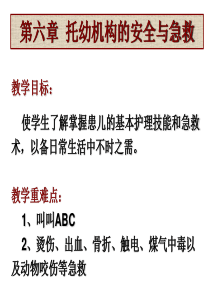 第六章 托幼机构的安全与急救

教学目标：

使学生了解掌握患儿的基本护理技能和急救术，以备日常生活中不时之需。

教学重难点：

1、叫叫ABC

2、烫伤、出血、骨折、触电、煤气中毒以及动物咬伤等急救